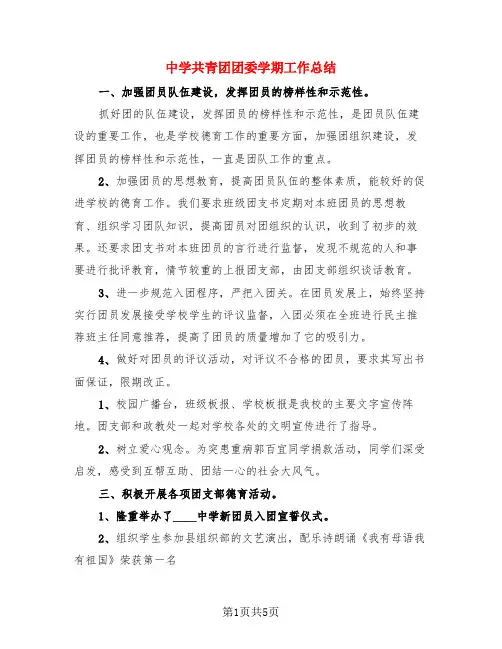 中学共青团团委学期工作总结

一、加强团员队伍建设，发挥团员的榜样性和示范性。

抓好团的队伍建设，发挥团员的榜样性和示范性，是团员队伍建设的重要工作，也是学校德育工作的重要方面，加强团组织建设，发挥团员的榜样性和示范性，一直是团队工作的重点。

2、加强团员的思想教育，提高团员队伍的整体素质，能较好的促进学校的德育工作。我们要求班级团支书定期对本班团员的思想教育、组织学习团队知识，提高团员对团组织的认识，收到了初步的效果。还要求团支书对本班团员的言行进行监督，发现不规范的人和事要进行批评教育，情节较重的上报团支部，由团支部组织谈话教育。

3、进一步规范入团程序，严把入团关。在团员发展上，始终坚持实行团员发展接受学校学生的评议监督，入团必须在全班进行民主推荐班主任同意推荐，提高了团员的质量增加了它的吸引力。

4、做好对团员的评议活动，对评议不合格的团员，要求其写出书面保证，限期改正。

1、校园广播台，班级板报、学校板报是我校的主要文字宣传阵地。团支部和政教处一起对学校各处的文明宣传进行了指导。

2、树立爱心观念。为突患重病郭百宜同学捐款活动，同学们深受启发，感受到互帮互助、团结一心的社会大风气。

三、积极开展各项团支部德育活动。

1、隆重举办了____中学新团员入团宣誓仪式。

2、组织学生参加县组织部的文艺演出，配乐诗朗诵《我有母语我有祖国》荣获第一名

第1页共5页